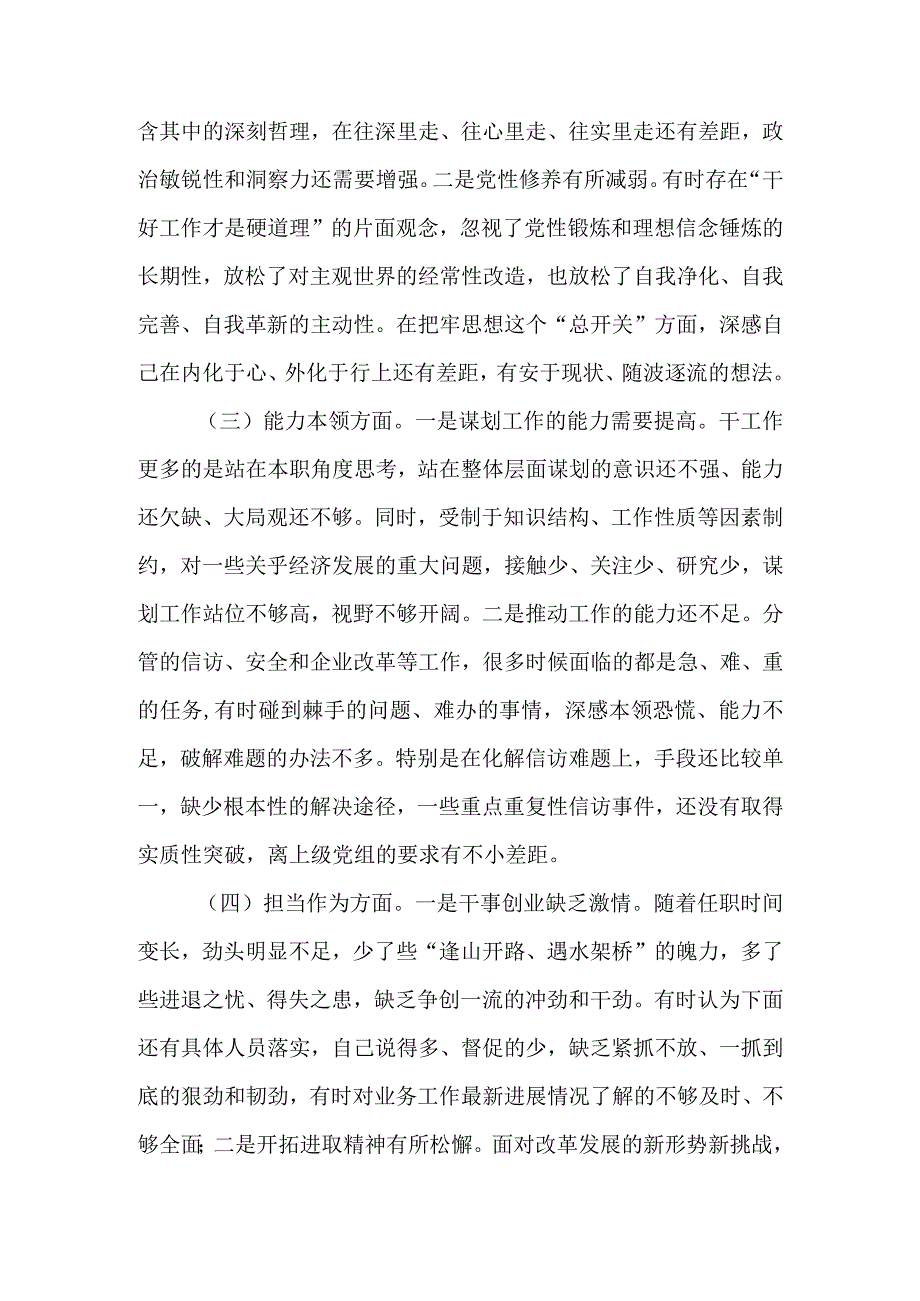 含其中的深刻哲理，在往深里走、往心里走、往实里走还有差距，政治敏锐性和洞察力还需要增强。二是党性修养有所减弱。有时存在“干好工作才是硬道理”的片面观念，忽视了党性锻炼和理想信念锤炼的长期性，放松了对主观世界的经常性改造，也放松了自我净化、自我完善、自我革新的主动性。在把牢思想这个“总开关”方面，深感自己在内化于心、外化于行上还有差距，有安于现状、随波逐流的想法。

（三）能力本领方面。一是谋划工作的能力需要提高。干工作更多的是站在本职角度思考，站在整体层面谋划的意识还不强、能力还欠缺、大局观还不够。同时，受制于知识结构、工作性质等因素制约，对一些关乎经济发展的重大问题，接触少、关注少、研究少，谋划工作站位不够高，视野不够开阔。二是推动工作的能力还不足。分管的信访、安全和企业改革等工作，很多时候面临的都是急、难、重的任务，有时碰到棘手的问题、难办的事情，深感本领恐慌、能力不足，破解难题的办法不多。特别是在化解信访难题上，手段还比较单一，缺少根本性的解决途径，一些重点重复性信访事件，还没有取得实质性突破，离上级党组的要求有不小差距。

（四）担当作为方面。一是干事创业缺乏激情。随着任职时间变长，劲头明显不足，少了些“逢山开路、遇水架桥”的魄力，多了些进退之忧、得失之患，缺乏争创一流的冲劲和干劲。有时认为下面还有具体人员落实，自己说得多、督促的少，缺乏紧抓不放、一抓到底的狠劲和韧劲，有时对业务工作最新进展情况了解的不够及时、不够全面；二是开拓进取精神有所松懈。面对改革发展的新形势新挑战，